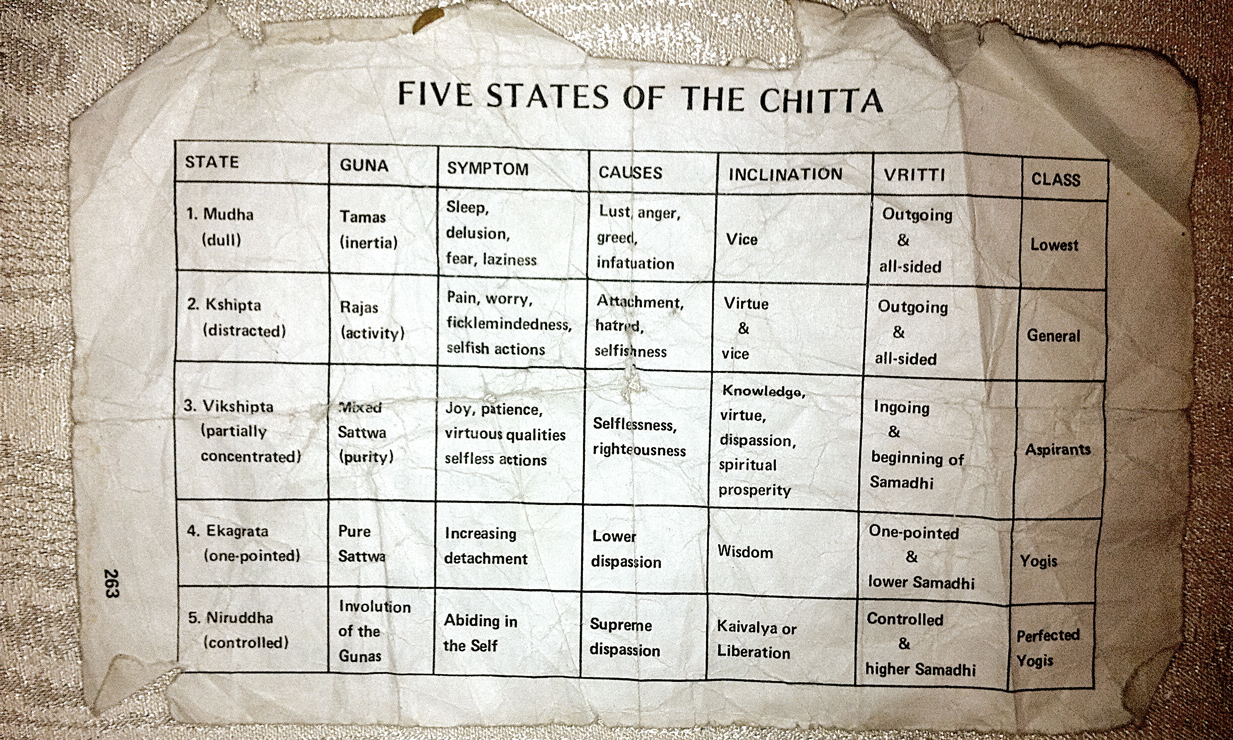 FIVE STATES OF THE CHITTA

| STATE | GUNA | SYMPTOM | CAUSES | INCLINATION | VRITTI | CLASS |
|---|---|---|---|---|---|---|
| 1. Mudha (dull) | Tamas (inertia) | Sleep, delusion, fear, laziness | Lust, anger, greed, infatuation | Vice | Outgoing & all-sided | Lowest |
| 2. Kshipta (distracted) | Rajas (activity) | Pain, worry, ficklemindedness, selfish actions | Attachment, hatred, selfishness | Virtue & vice | Outgoing & all-sided | General |
| 3. Vikshipta (partially concentrated) | Mixed Sattwa (purity) | Joy, patience, virtuous qualities selfless actions | Selflessness, righteousness | Knowledge, virtue, dispassion, spiritual prosperity | Ingoing & beginning of Samadhi | Aspirants |
| 4. Ekagrata (one-pointed) | Pure Sattwa | Increasing detachment | Lower dispassion | Wisdom | One-pointed & lower Samadhi | Yogis |
| 5. Niruddha (controlled) | Involution of the Gunas | Abiding in the Self | Supreme dispassion | Kaivalya or Liberation | Controlled & higher Samadhi | Perfected Yogis |

263